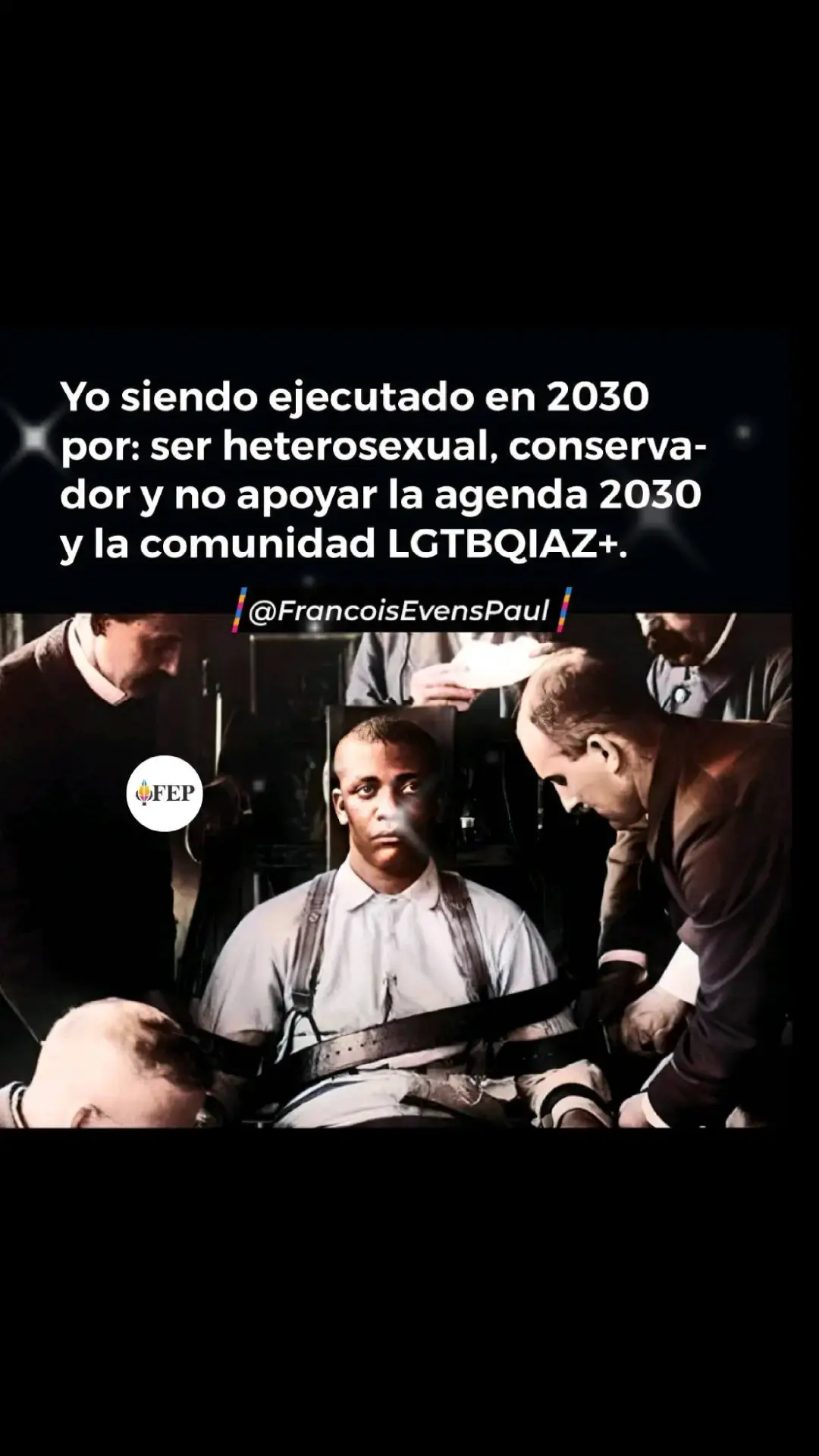 Yo siendo ejecutado en 2030 por: ser heterosexual, conservador y no apoyar la agenda 2030 y la comunidad LGTBQIAZ+.

@FrancoisEvensPaul

FEP